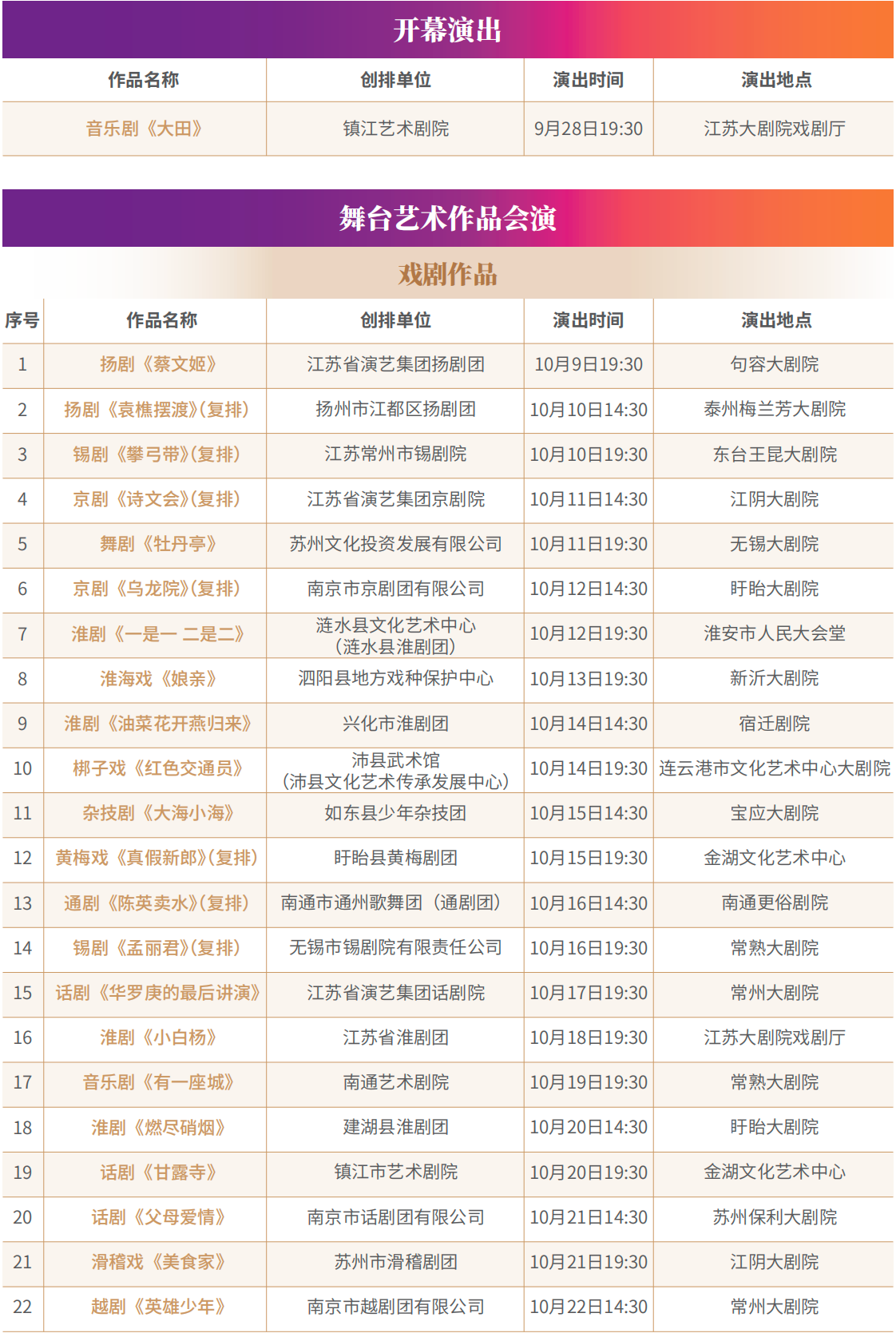 开幕演出

| 作品名称 | 创排单位 | 演出时间 | 演出地点 |
|---|---|---|---|
| 音乐剧《大田》 | 镇江艺术剧院 | 9月28日19:30 | 江苏大剧院戏剧厅 |

舞台艺术作品会演

戏剧作品

| 序号 | 作品名称 | 创排单位 | 演出时间 | 演出地点 |
|---|---|---|---|---|
| 1 | 扬剧《蔡文姬》 | 江苏省演艺集团扬剧团 | 10月9日19:30 | 句容大剧院 |
| 2 | 扬剧《袁樵摆渡》(复排) | 扬州市江都区扬剧团 | 10月10日14:30 | 泰州梅兰芳大剧院 |
| 3 | 锡剧《攀弓带》(复排) | 江苏常州市锡剧院 | 10月10日19:30 | 东台王昆大剧院 |
| 4 | 京剧《诗文会》(复排) | 江苏省演艺集团京剧院 | 10月11日14:30 | 江阴大剧院 |
| 5 | 舞剧《牡丹亭》 | 苏州文化投资发展有限公司 | 10月11日19:30 | 无锡大剧院 |
| 6 | 京剧《乌龙院》(复排) | 南京市京剧团有限公司 | 10月12日14:30 | 盱眙大剧院 |
| 7 | 淮剧《一是一 二是二》 | 涟水县文化艺术中心(涟水县淮剧团) | 10月12日19:30 | 淮安市人民大会堂 |
| 8 | 淮海戏《娘亲》 | 泗阳县地方戏种保护中心 | 10月13日19:30 | 新沂大剧院 |
| 9 | 淮剧《油菜花开燕归来》 | 兴化市淮剧团 | 10月14日14:30 | 宿迁剧院 |
| 10 | 梆子戏《红色交通员》 | 沛县武术馆(沛县文化艺术传承发展中心) | 10月14日19:30 | 连云港市文化艺术中心大剧院 |
| 11 | 杂技剧《大海小海》 | 如东县少年杂技团 | 10月15日14:30 | 宝应大剧院 |
| 12 | 黄梅戏《真假新郎》(复排) | 盱眙县黄梅剧团 | 10月15日19:30 | 金湖文化艺术中心 |
| 13 | 通剧《陈英卖水》(复排) | 南通市通州歌舞团(通剧团) | 10月16日14:30 | 南通更俗剧院 |
| 14 | 锡剧《孟丽君》(复排) | 无锡市锡剧院有限责任公司 | 10月16日19:30 | 常熟大剧院 |
| 15 | 话剧《华罗庚的最后讲演》 | 江苏省演艺集团话剧院 | 10月17日19:30 | 常州大剧院 |
| 16 | 淮剧《小白杨》 | 江苏省淮剧团 | 10月18日19:30 | 江苏大剧院戏剧厅 |
| 17 | 音乐剧《有一座城》 | 南通艺术剧院 | 10月19日19:30 | 常熟大剧院 |
| 18 | 淮剧《燃尽硝烟》 | 建湖县淮剧团 | 10月20日14:30 | 盱眙大剧院 |
| 19 | 话剧《甘露寺》 | 镇江市艺术剧院 | 10月20日19:30 | 金湖文化艺术中心 |
| 20 | 话剧《父母爱情》 | 南京市话剧团有限公司 | 10月21日14:30 | 苏州保利大剧院 |
| 21 | 滑稽戏《美食家》 | 苏州市滑稽剧团 | 10月21日19:30 | 江阴大剧院 |
| 22 | 越剧《英雄少年》 | 南京市越剧团有限公司 | 10月22日14:30 | 常州大剧院 |